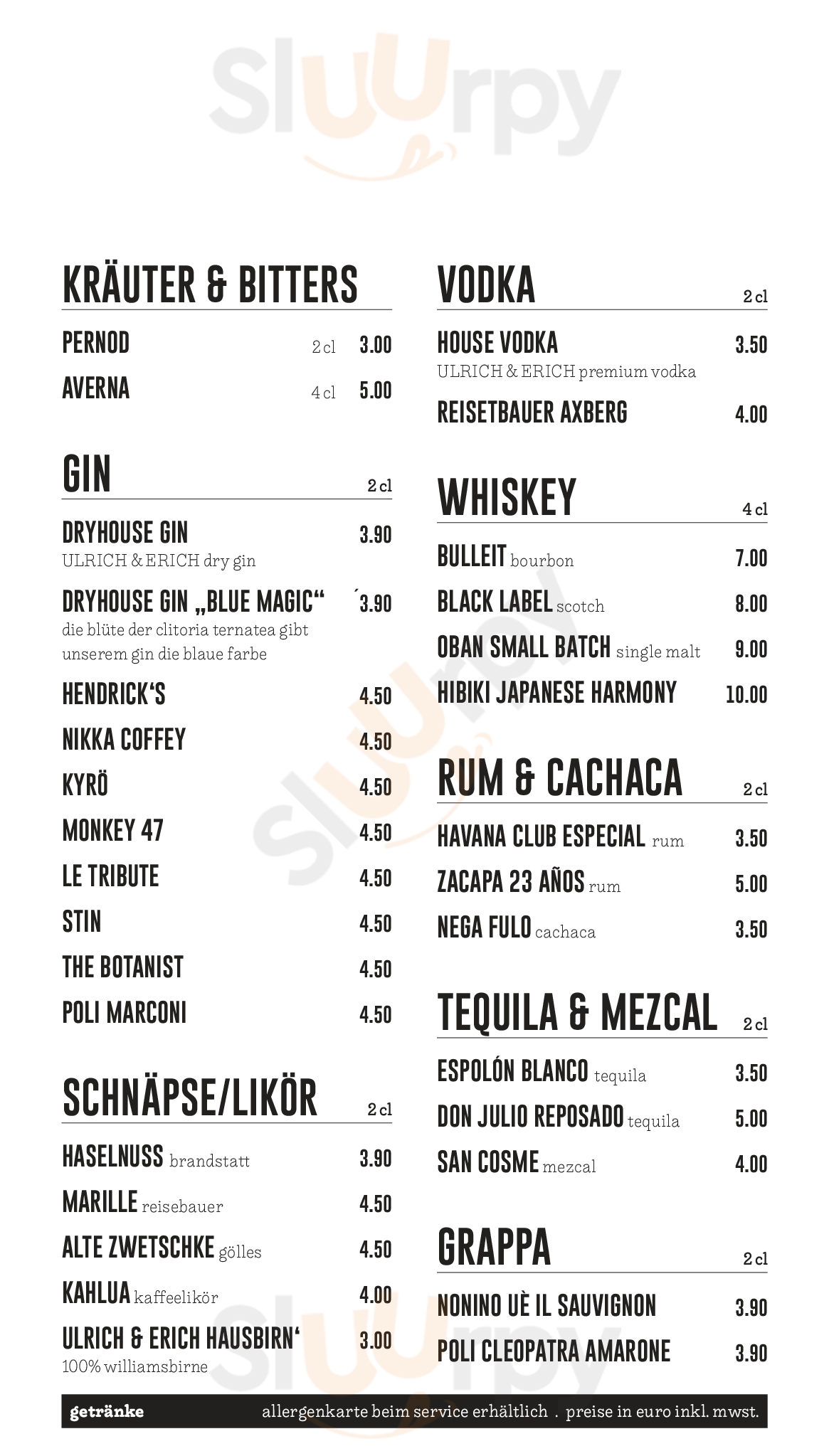 KRÄUTER & BITTERS

PERNOD 2 cl 3.00
AVERNA 4 cl 5.00

GIN 2 cl

DRYHOUSE GIN 3.90
ULRICH & ERICH dry gin

DRYHOUSE GIN „BLUE MAGIC“ ´3.90
die blüte der clitoria ternatea gibt unserem gin die blaue farbe

HENDRICK'S 4.50
NIKKA COFFEY 4.50
KYRÖ 4.50
MONKEY 47 4.50
LE TRIBUTE 4.50
STIN 4.50
THE BOTANIST 4.50
POLI MARCONI 4.50

SCHNÄPSE/LIKÖR 2 cl

HASELNUSS brandstatt 3.90
MARILLE reisebauer 4.50
ALTE ZWETSCHKE gölles 4.50
KAHLUA kaffeelikör 4.00
ULRICH & ERICH HAUSBIRN' 3.00
100% williamsbirne

VODKA 2 cl

HOUSE VODKA 3.50
ULRICH & ERICH premium vodka
REISETBAUER AXBERG 4.00

WHISKEY 4 cl

BULLEIT bourbon 7.00
BLACK LABEL scotch 8.00
OBAN SMALL BATCH single malt 9.00
HIBIKI JAPANESE HARMONY 10.00

RUM & CACHACA 2 cl

HAVANA CLUB ESPECIAL rum 3.50
ZACAPA 23 AÑOS rum 5.00
NEGA FULO cachaca 3.50

TEQUILA & MEZCAL 2 cl

ESPOLÓN BLANCO tequila 3.50
DON JULIO REPOSADO tequila 5.00
SAN COSME mezcal 4.00

GRAPPA 2 cl

NONINO UÈ IL SAUVIGNON 3.90
POLI CLEOPATRA AMARONE 3.90

getränke allergenkarte beim service erhältlich . preise in euro inkl. mwst.

Sluurpy